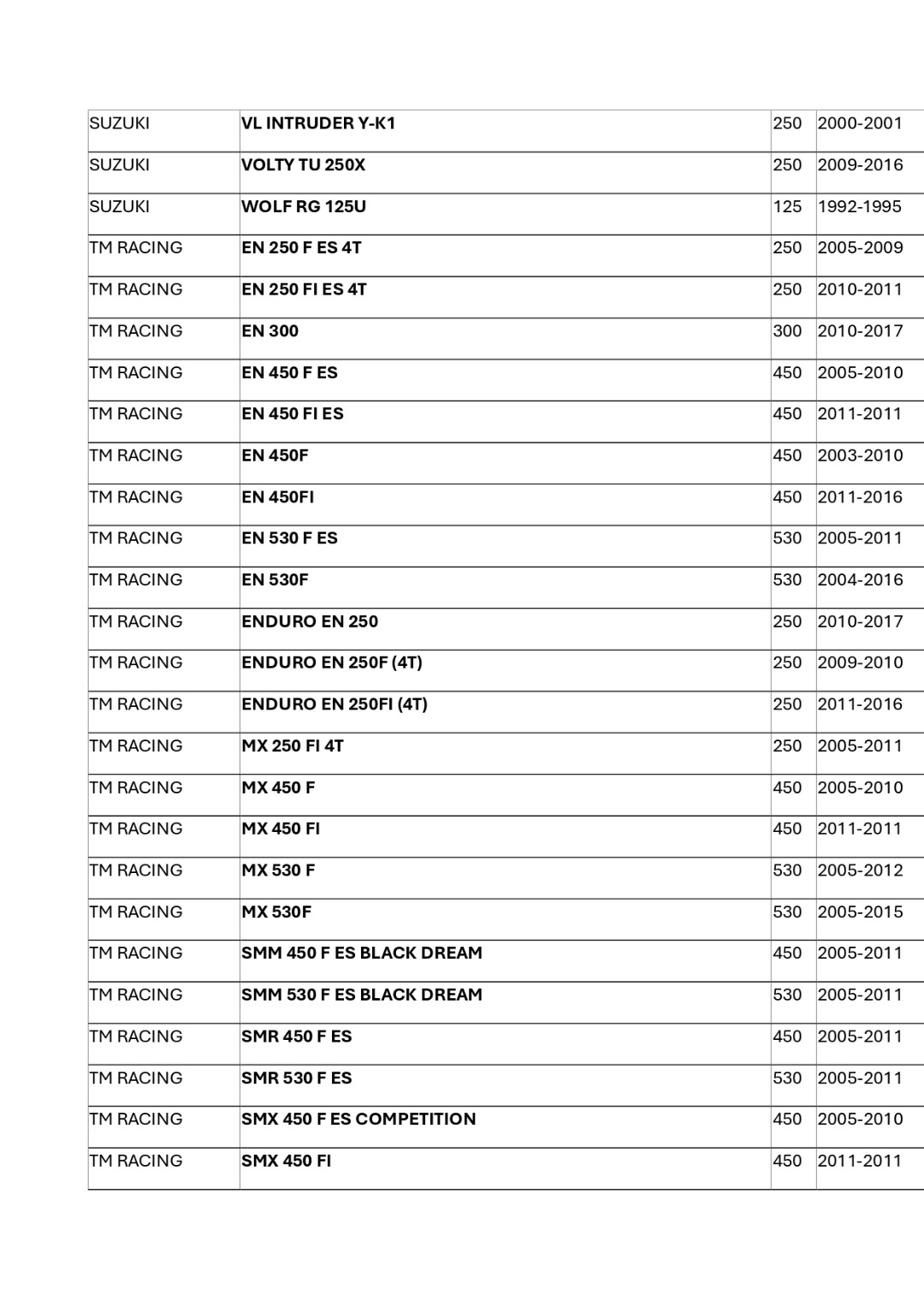 | SUZUKI | VL INTRUDER Y-K1 | 250 | 2000-2001 |
|---|---|---|---|
| SUZUKI | VOLTY TU 250X | 250 | 2009-2016 |
| SUZUKI | WOLF RG 125U | 125 | 1992-1995 |
| TM RACING | EN 250 F ES 4T | 250 | 2005-2009 |
| TM RACING | EN 250 FI ES 4T | 250 | 2010-2011 |
| TM RACING | EN 300 | 300 | 2010-2017 |
| TM RACING | EN 450 F ES | 450 | 2005-2010 |
| TM RACING | EN 450 FI ES | 450 | 2011-2011 |
| TM RACING | EN 450F | 450 | 2003-2010 |
| TM RACING | EN 450FI | 450 | 2011-2016 |
| TM RACING | EN 530 F ES | 530 | 2005-2011 |
| TM RACING | EN 530F | 530 | 2004-2016 |
| TM RACING | ENDURO EN 250 | 250 | 2010-2017 |
| TM RACING | ENDURO EN 250F (4T) | 250 | 2009-2010 |
| TM RACING | ENDURO EN 250FI (4T) | 250 | 2011-2016 |
| TM RACING | MX 250 FI 4T | 250 | 2005-2011 |
| TM RACING | MX 450 F | 450 | 2005-2010 |
| TM RACING | MX 450 FI | 450 | 2011-2011 |
| TM RACING | MX 530 F | 530 | 2005-2012 |
| TM RACING | MX 530F | 530 | 2005-2015 |
| TM RACING | SMM 450 F ES BLACK DREAM | 450 | 2005-2011 |
| TM RACING | SMM 530 F ES BLACK DREAM | 530 | 2005-2011 |
| TM RACING | SMR 450 F ES | 450 | 2005-2011 |
| TM RACING | SMR 530 F ES | 530 | 2005-2011 |
| TM RACING | SMX 450 F ES COMPETITION | 450 | 2005-2010 |
| TM RACING | SMX 450 FI | 450 | 2011-2011 |